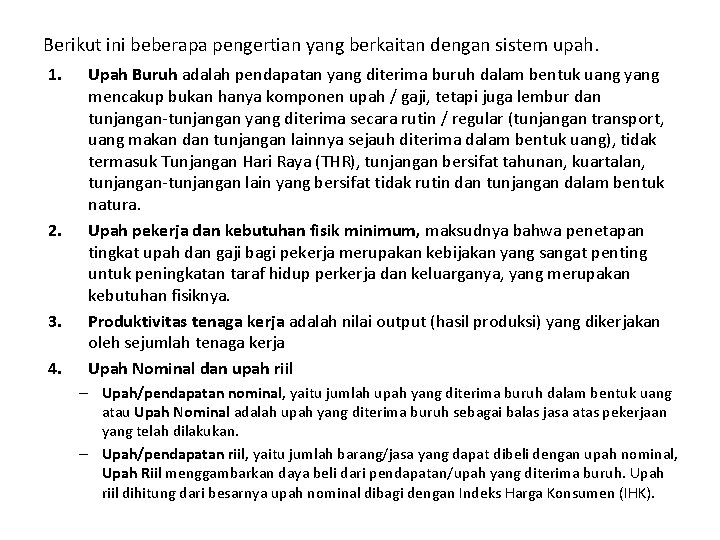 Berikut ini beberapa pengertian yang berkaitan dengan sistem upah.

1. Upah Buruh adalah pendapatan yang diterima buruh dalam bentuk uang yang mencakup bukan hanya komponen upah / gaji, tetapi juga lembur dan tunjangan-tunjangan yang diterima secara rutin / regular (tunjangan transport, uang makan dan tunjangan lainnya sejauh diterima dalam bentuk uang), tidak termasuk Tunjangan Hari Raya (THR), tunjangan bersifat tahunan, kuartalan, tunjangan-tunjangan lain yang bersifat tidak rutin dan tunjangan dalam bentuk natura.

2. Upah pekerja dan kebutuhan fisik minimum, maksudnya bahwa penetapan tingkat upah dan gaji bagi pekerja merupakan kebijakan yang sangat penting untuk peningkatan taraf hidup perkerja dan keluarganya, yang merupakan kebutuhan fisiknya.

3. Produktivitas tenaga kerja adalah nilai output (hasil produksi) yang dikerjakan oleh sejumlah tenaga kerja

4. Upah Nominal dan upah riil

– Upah/pendapatan nominal, yaitu jumlah upah yang diterima buruh dalam bentuk uang atau Upah Nominal adalah upah yang diterima buruh sebagai balas jasa atas pekerjaan yang telah dilakukan.

– Upah/pendapatan riil, yaitu jumlah barang/jasa yang dapat dibeli dengan upah nominal, Upah Riil menggambarkan daya beli dari pendapatan/upah yang diterima buruh. Upah riil dihitung dari besarnya upah nominal dibagi dengan Indeks Harga Konsumen (IHK).